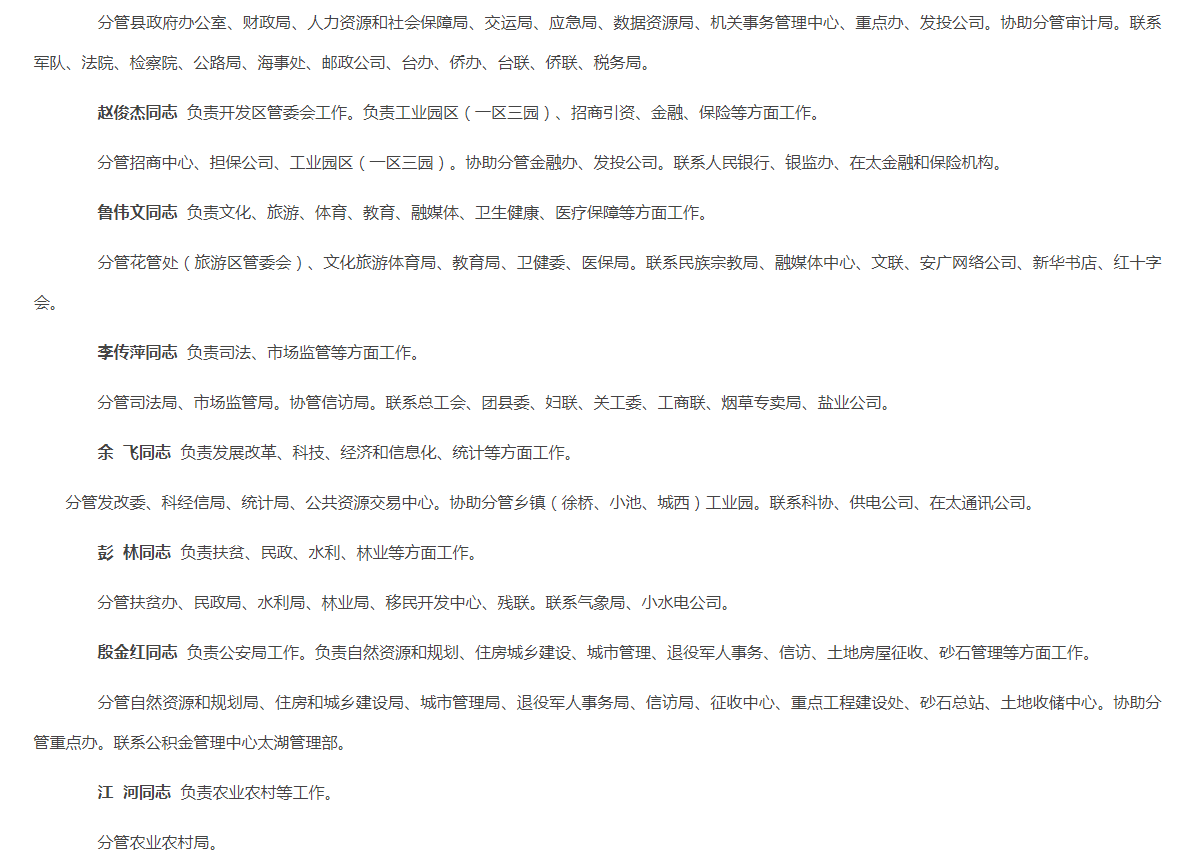 分管县政府办公室、财政局、人力资源和社会保障局、交运局、应急局、数据资源局、机关事务管理中心、重点办、发投公司。协助分管审计局。联系军队、法院、检察院、公路局、海事处、邮政公司、台办、侨办、台联、侨联、税务局。

赵俊杰同志 负责开发区管委会工作。负责工业园区（一区三园）、招商引资、金融、保险等方面工作。

分管招商中心、担保公司、工业园区（一区三园）。协助分管金融办、发投公司。联系人民银行、银监办、在太金融和保险机构。

鲁伟文同志 负责文化、旅游、体育、教育、融媒体、卫生健康、医疗保障等方面工作。

分管花管处（旅游区管委会）、文化旅游体育局、教育局、卫健委、医保局。联系民族宗教局、融媒体中心、文联、安广网络公司、新华书店、红十字会。

李传萍同志 负责司法、市场监管等方面工作。

分管司法局、市场监管局。协管信访局。联系总工会、团县委、妇联、关工委、工商联、烟草专卖局、盐业公司。

余 飞同志 负责发展改革、科技、经济和信息化、统计等方面工作。

分管发改委、科经信局、统计局、公共资源交易中心。协助分管乡镇（徐桥、小池、城西）工业园。联系科协、供电公司、在太通讯公司。

彭 林同志 负责扶贫、民政、水利、林业等方面工作。

分管扶贫办、民政局、水利局、林业局、移民开发中心、残联。联系气象局、小水电公司。

殷金红同志 负责公安局工作。负责自然资源和规划、住房城乡建设、城市管理、退役军人事务、信访、土地房屋征收、砂石管理等方面工作。

分管自然资源和规划局、住房和城乡建设局、城市管理局、退役军人事务局、信访局、征收中心、重点工程建设处、砂石总站、土地收储中心。协助分管重点办。联系公积金管理中心太湖管理部。

江 河同志 负责农业农村等工作。

分管农业农村局。